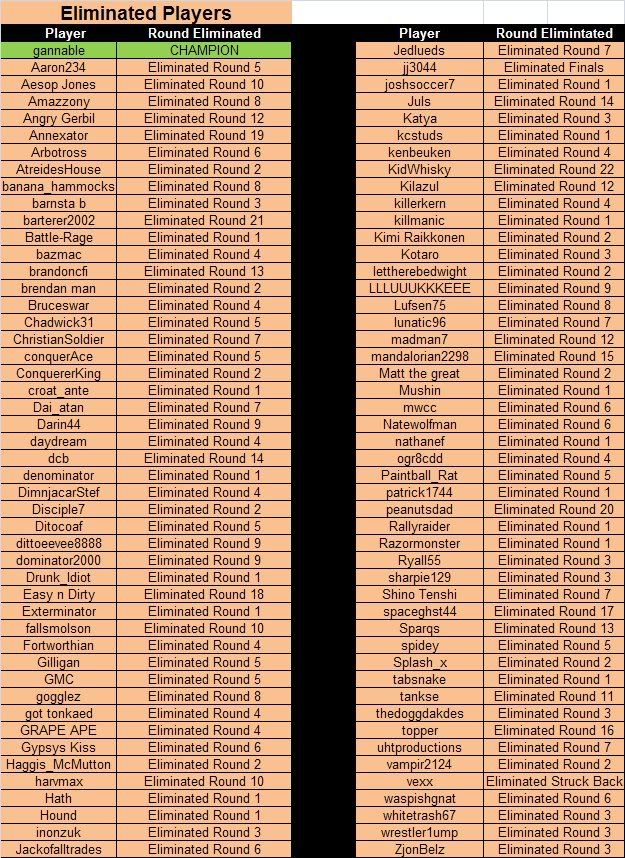 Eliminated Players

| Player | Round Eliminated |
|---|---|
| gannable | CHAMPION |
| Aaron234 | Eliminated Round 5 |
| Aesop Jones | Eliminated Round 10 |
| Amazzony | Eliminated Round 8 |
| Angry Gerbil | Eliminated Round 12 |
| Annexator | Eliminated Round 19 |
| Arbotross | Eliminated Round 6 |
| AtreidesHouse | Eliminated Round 2 |
| banana_hammocks | Eliminated Round 8 |
| barnsta b | Eliminated Round 3 |
| barterer2002 | Eliminated Round 21 |
| Battle-Rage | Eliminated Round 1 |
| bazmac | Eliminated Round 4 |
| brandoncfi | Eliminated Round 13 |
| brendan man | Eliminated Round 2 |
| Bruceswar | Eliminated Round 4 |
| Chadwick31 | Eliminated Round 5 |
| ChristianSoldier | Eliminated Round 7 |
| conquerAce | Eliminated Round 5 |
| ConquererKing | Eliminated Round 2 |
| croat_ante | Eliminated Round 1 |
| Dai_atan | Eliminated Round 7 |
| Darin44 | Eliminated Round 9 |
| daydream | Eliminated Round 4 |
| dcb | Eliminated Round 14 |
| denominator | Eliminated Round 1 |
| DimnjacarStef | Eliminated Round 4 |
| Disciple7 | Eliminated Round 2 |
| Ditocoaf | Eliminated Round 5 |
| dittoeevee8888 | Eliminated Round 9 |
| dominator2000 | Eliminated Round 9 |
| Drunk_Idiot | Eliminated Round 1 |
| Easy n Dirty | Eliminated Round 18 |
| Exterminator | Eliminated Round 1 |
| fallsmolson | Eliminated Round 10 |
| Fortworthian | Eliminated Round 4 |
| Gilligan | Eliminated Round 5 |
| GMC | Eliminated Round 5 |
| gogglez | Eliminated Round 8 |
| got tonkaed | Eliminated Round 4 |
| GRAPE APE | Eliminated Round 4 |
| Gypsys Kiss | Eliminated Round 6 |
| Haggis_McMutton | Eliminated Round 2 |
| harvmax | Eliminated Round 10 |
| Hath | Eliminated Round 1 |
| Hound | Eliminated Round 1 |
| inonzuk | Eliminated Round 3 |
| Jackofalltrades | Eliminated Round 6 |

| Player | Round Elimintated |
|---|---|
| Jedlueds | Eliminated Round 7 |
| jj3044 | Eliminated Finals |
| joshsoccer7 | Eliminated Round 1 |
| Juls | Eliminated Round 14 |
| Katya | Eliminated Round 3 |
| kcstuds | Eliminated Round 1 |
| kenbeuken | Eliminated Round 4 |
| KidWhisky | Eliminated Round 22 |
| Kilazul | Eliminated Round 12 |
| killerkern | Eliminated Round 4 |
| killmanic | Eliminated Round 1 |
| Kimi Raikkonen | Eliminated Round 2 |
| Kotaro | Eliminated Round 3 |
| lettherebedwight | Eliminated Round 2 |
| LLLUUUKKKEEE | Eliminated Round 9 |
| Lufsen75 | Eliminated Round 8 |
| lunatic96 | Eliminated Round 7 |
| madman7 | Eliminated Round 12 |
| mandalorian2298 | Eliminated Round 15 |
| Matt the great | Eliminated Round 2 |
| Mushin | Eliminated Round 1 |
| mwcc | Eliminated Round 6 |
| Natewolfman | Eliminated Round 6 |
| nathanef | Eliminated Round 1 |
| ogr8cdd | Eliminated Round 4 |
| Paintball_Rat | Eliminated Round 5 |
| patrick1744 | Eliminated Round 1 |
| peanutsdad | Eliminated Round 20 |
| Rallyraider | Eliminated Round 1 |
| Razormonster | Eliminated Round 1 |
| Ryall55 | Eliminated Round 3 |
| sharpie129 | Eliminated Round 3 |
| Shino Tenshi | Eliminated Round 7 |
| spaceghst44 | Eliminated Round 17 |
| Sparqs | Eliminated Round 13 |
| spidey | Eliminated Round 5 |
| Splash_x | Eliminated Round 2 |
| tabsnake | Eliminated Round 1 |
| tankse | Eliminated Round 11 |
| thedoggdakdes | Eliminated Round 3 |
| topper | Eliminated Round 16 |
| uhtproductions | Eliminated Round 7 |
| vampir2124 | Eliminated Round 2 |
| vexx | Eliminated Struck Back |
| waspishgnat | Eliminated Round 6 |
| whitetrash67 | Eliminated Round 3 |
| wrestler1ump | Eliminated Round 3 |
| ZjonBelz | Eliminated Round 3 |